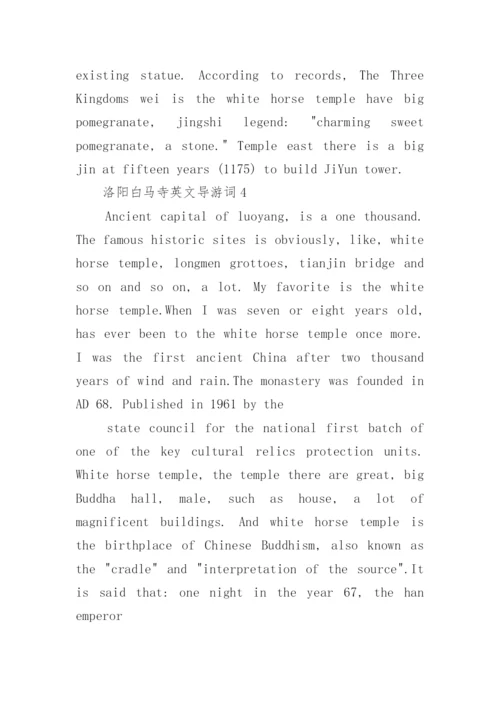 existing statue. According to records, The Three Kingdoms wei is the white horse temple have big pomegranate, jingshi legend: "charming sweet pomegranate, a stone." Temple east there is a big jin at fifteen years (1175) to build JiYun tower.

洛阳白马寺英文导游词4

Ancient capital of luoyang, is a one thousand. The famous historic sites is obviously, like, white horse temple, longmen grottoes, tianjin bridge and so on and so on, a lot. My favorite is the white horse temple.When I was seven or eight years old, has ever been to the white horse temple once more. I was the first ancient China after two thousand years of wind and rain.The monastery was founded in AD 68. Published in 1961 by the

state council for the national first batch of one of the key cultural relics protection units. White horse temple, the temple there are great, big Buddha hall, male, such as house, a lot of magnificent buildings. And white horse temple is the birthplace of Chinese Buddhism, also known as the "cradle" and "interpretation of the source".It is said that: one night in the year 67, the han emperor